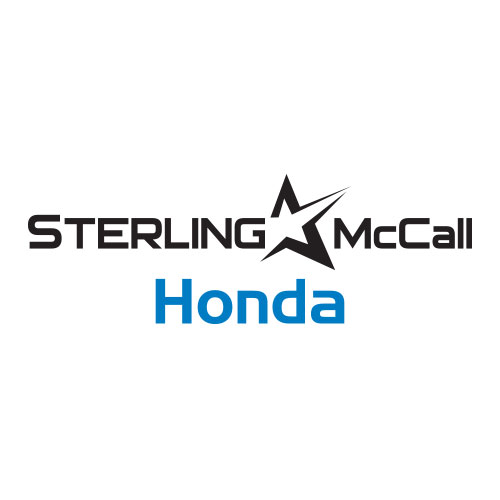 STERLING McCall
Honda